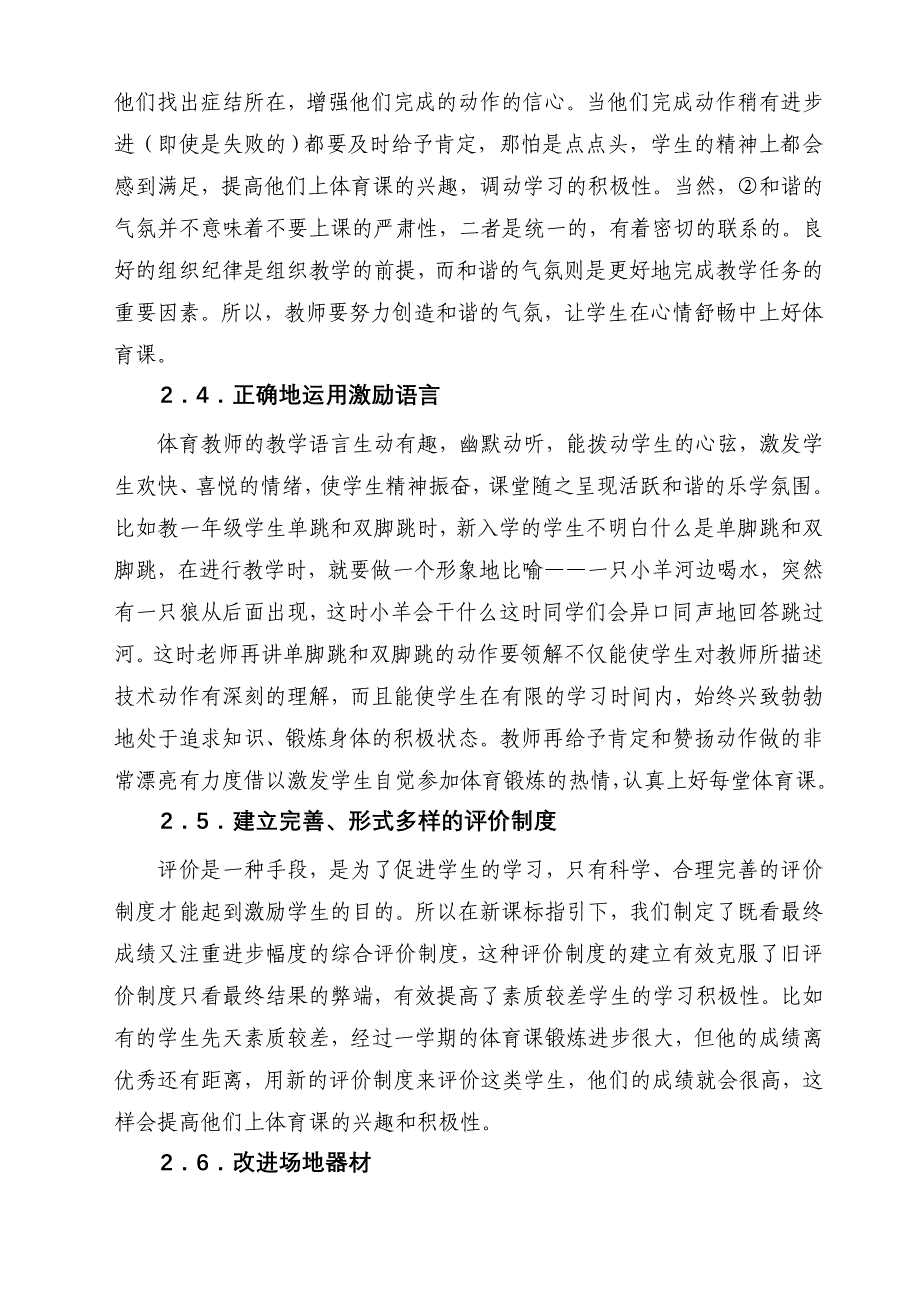 他们找出症结所在，增强他们完成的动作的信心。当他们完成动作稍有进步进（即使是失败的）都要及时给予肯定，那怕是点点头，学生的精神上都会感到满足，提高他们上体育课的兴趣，调动学习的积极性。当然，②和谐的气氛并不意味着不要上课的严肃性，二者是统一的，有着密切的联系的。良好的组织纪律是组织教学的前提，而和谐的气氛则是更好地完成教学任务的重要因素。所以，教师要努力创造和谐的气氛，让学生在心情舒畅中上好体育课。

2．4．正确地运用激励语言

体育教师的教学语言生动有趣，幽默动听，能拨动学生的心弦，激发学生欢快、喜悦的情绪，使学生精神振奋，课堂随之呈现活跃和谐的乐学氛围。比如教一年级学生单跳和双脚跳时，新入学的学生不明白什么是单脚跳和双脚跳，在进行教学时，就要做一个形象地比喻——一只小羊河边喝水，突然有一只狼从后面出现，这时小羊会干什么这时同学们会异口同声地回答跳过河。这时老师再讲单脚跳和双脚跳的动作要领解不仅能使学生对教师所描述技术动作有深刻的理解，而且能使学生在有限的学习时间内，始终兴致勃勃地处于追求知识、锻炼身体的积极状态。教师再给予肯定和赞扬动作做的非常漂亮有力度借以激发学生自觉参加体育锻炼的热情，认真上好每堂体育课。

2．5．建立完善、形式多样的评价制度

评价是一种手段，是为了促进学生的学习，只有科学、合理完善的评价制度才能起到激励学生的目的。所以在新课标指引下，我们制定了既看最终成绩又注重进步幅度的综合评价制度，这种评价制度的建立有效克服了旧评价制度只看最终结果的弊端，有效提高了素质较差学生的学习积极性。比如有的学生先天素质较差，经过一学期的体育课锻炼进步很大，但他的成绩离优秀还有距离，用新的评价制度来评价这类学生，他们的成绩就会很高，这样会提高他们上体育课的兴趣和积极性。

2．6．改进场地器材